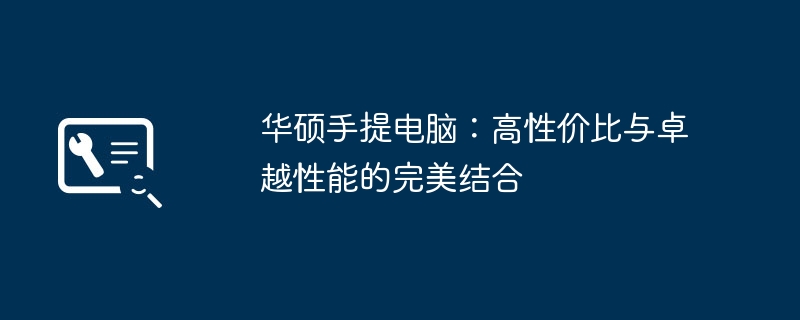 华硕手提电脑：高性价比与卓越性能的完美结合